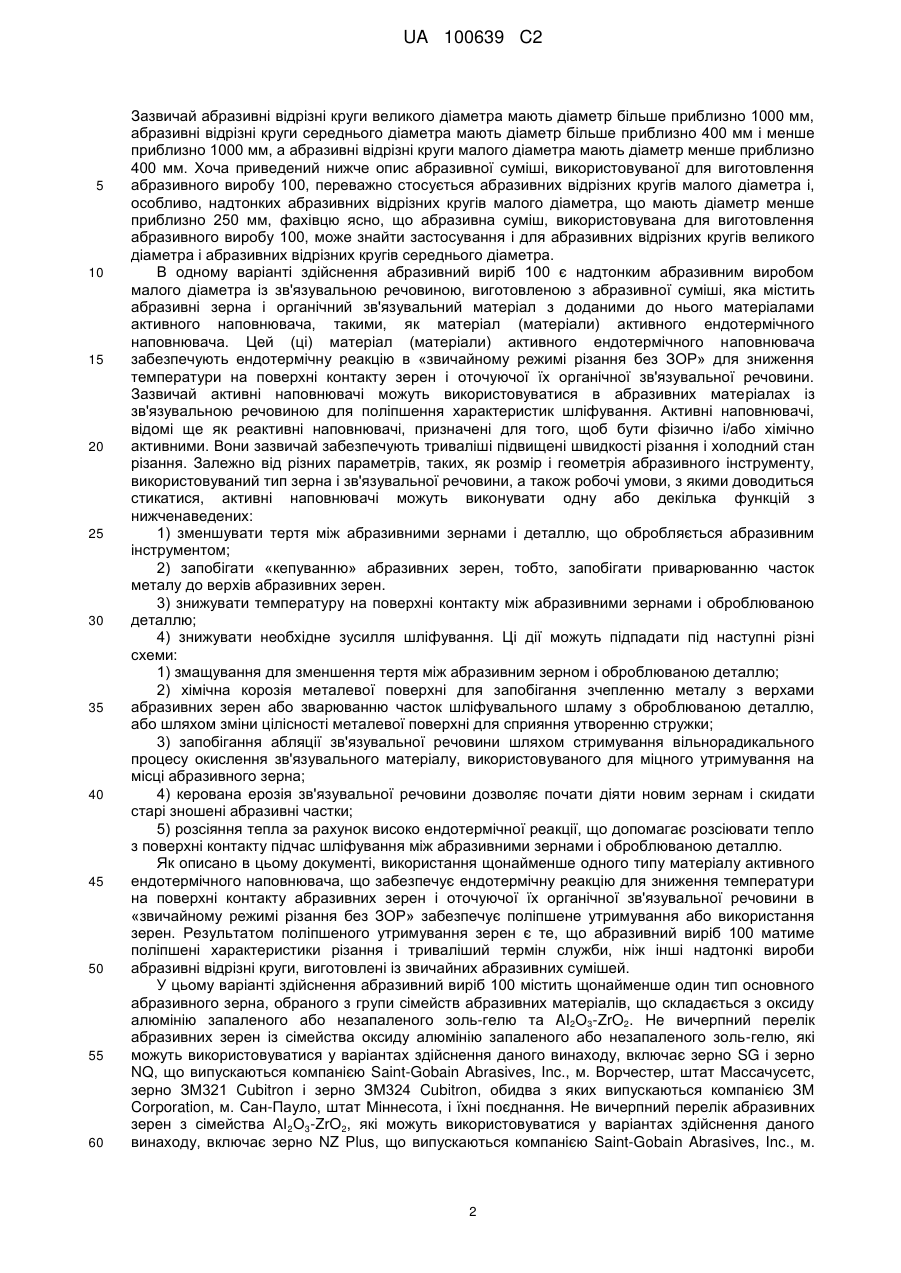 UA 100639 C2

Зазвичай абразивні відрізні круги великого діаметра мають діаметр більше приблизно 1000 мм, абразивні відрізні круги середнього діаметра мають діаметр більше приблизно 400 мм і менше приблизно 1000 мм, а абразивні відрізні круги малого діаметра мають діаметр менше приблизно 400 мм. Хоча приведений нижче опис абразивної суміші, використовуваної для виготовлення абразивного виробу 100, переважно стосується абразивних відрізних кругів малого діаметра і, особливо, надтонких абразивних відрізних кругів малого діаметра, що мають діаметр менше приблизно 250 мм, фахівцю ясно, що абразивна суміш, використовувана для виготовлення абразивного виробу 100, може знайти застосування і для абразивних відрізних кругів великого діаметра і абразивних відрізних кругів середнього діаметра.

В одному варіанті здійснення абразивний виріб 100 є надтонким абразивним виробом малого діаметра із зв'язувальною речовиною, виготовленою з абразивної суміші, яка містить абразивні зерна і органічний зв'язувальний матеріал з доданими до нього матеріалами активного наповнювача, такими, як матеріал (матеріали) активного ендотермічного наповнювача. Цей (ці) матеріал (матеріали) активного ендотермічного наповнювача забезпечують ендотермічну реакцію в «звичайному режимі різання без ЗОР» для зниження температури на поверхні контакту зерен і оточуючої їх органічної зв'язувальної речовини. Зазвичай активні наповнювачі можуть використовуватися в абразивних матеріалах із зв'язувальною речовиною для поліпшення характеристик шліфування. Активні наповнювачі, відомі ще як реактивні наповнювачі, призначені для того, щоб бути фізично і/або хімічно активними. Вони зазвичай забезпечують триваліші підвищені швидкості різання і холодний стан різання. Залежно від різних параметрів, таких, як розмір і геометрія абразивного інструменту, використовуваний тип зерна і зв'язувальної речовини, а також робочі умови, з якими доводиться стикатися, активні наповнювачі можуть виконувати одну або декілька функцій з нижченаведених:

1) зменшувати тертя між абразивними зернами і деталлю, що обробляється абразивним інструментом;

2) запобігати «кепуванню» абразивних зерен, тобто, запобігати приварюванню часток металу до верхів абразивних зерен.

3) знижувати температуру на поверхні контакту між абразивними зернами і оброблюваною деталлю;

4) знижувати необхідне зусилля шліфування. Ці дії можуть підпадати під наступні різні схеми:

1) змащування для зменшення тертя між абразивним зерном і оброблюваною деталлю;

2) хімічна корозія металевої поверхні для запобігання зчепленню металу з верхами абразивних зерен або зварюванню часток шліфувального шламу з оброблюваною деталлю, або шляхом зміни цілісності металевої поверхні для сприяння утворенню стружки;

3) запобігання абляції зв'язувальної речовини шляхом стримування вільнорадикального процесу окислення зв'язувального матеріалу, використовуваного для міцного утримування на місці абразивного зерна;

4) керована ерозія зв'язувальної речовини дозволяє почати діяти новим зернам і скидати старі зношені абразивні частки;

5) розсіяння тепла за рахунок високо ендотермічної реакції, що допомагає розсіювати тепло з поверхні контакту підчас шліфування між абразивними зернами і оброблюваною деталлю.

Як описано в цьому документі, використання щонайменше одного типу матеріалу активного ендотермічного наповнювача, що забезпечує ендотермічну реакцію для зниження температури на поверхні контакту абразивних зерен і оточуючої їх органічної зв'язувальної речовини в «звичайному режимі різання без ЗОР» забезпечує поліпшене утримування або використання зерен. Результатом поліпшеного утримування зерен є те, що абразивний виріб 100 матиме поліпшені характеристики різання і триваліший термін служби, ніж інші надтонкі вироби абразивні відрізні круги, виготовлені із звичайних абразивних сумішей.

У цьому варіанті здійснення абразивний виріб 100 містить щонайменше один тип основного абразивного зерна, обраного з групи сімейств абразивних матеріалів, що складається з оксиду алюмінію запаленого або незапаленого золь-гелю та $Al_2O_3$-$ZrO_2$. Не вичерпний перелік абразивних зерен із сімейства оксиду алюмінію запаленого або незапаленого золь-гелю, які можуть використовуватися у варіантах здійснення даного винаходу, включає зерно SG і зерно NQ, що випускаються компанією Saint-Gobain Abrasives, Inc., м. Ворчестер, штат Массачусетс, зерно 3M321 Cubitron і зерно 3M324 Cubitron, обидва з яких випускаються компанією 3M Corporation, м. Сан-Пауло, штат Міннесота, і їхні поєднання. Не вичерпний перелік абразивних зерен з сімейства $Al_2O_3$-$ZrO_2$, які можуть використовуватися у варіантах здійснення даного винаходу, включає зерно NZ Plus, що випускаються компанією Saint-Gobain Abrasives, Inc., м.

5
10
15
20
25
30
35
40
45
50
55
60

2